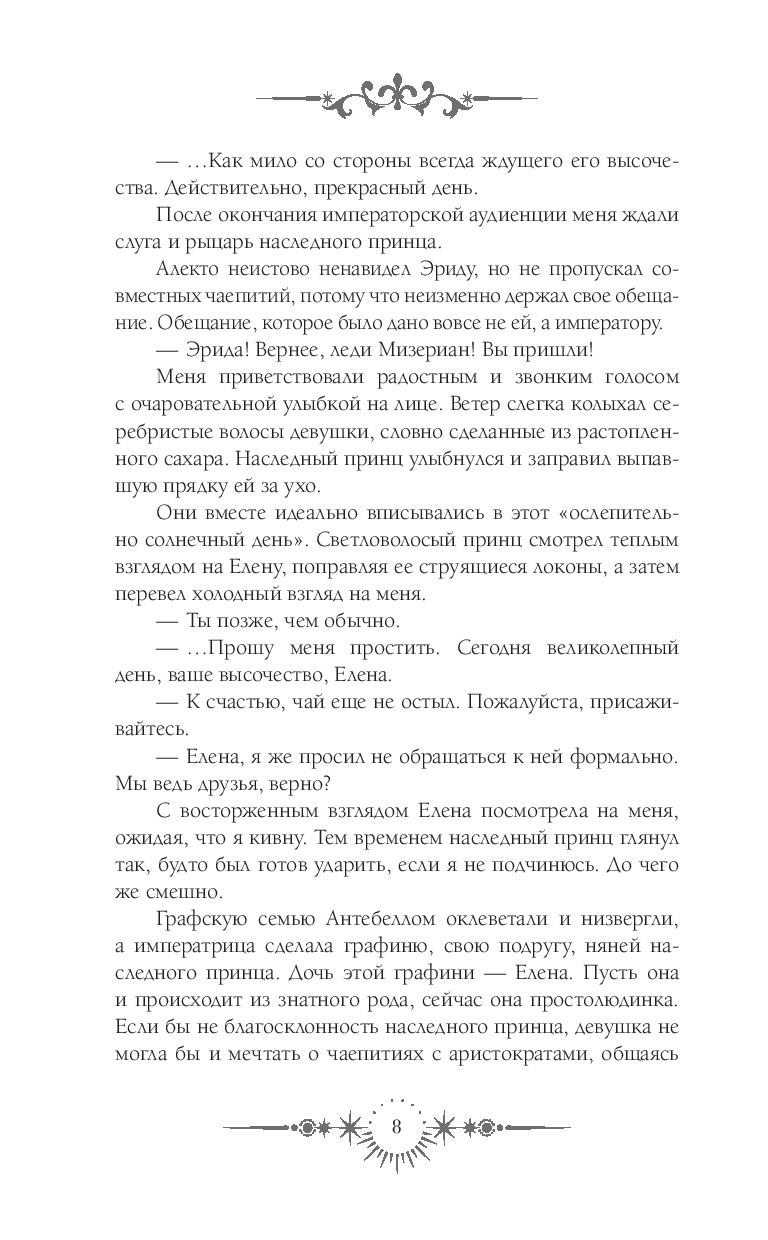 — …Как мило со стороны всегда ждущего его высочества. Действительно, прекрасный день.

После окончания императорской аудиенции меня ждали слуга и рыцарь наследного принца.

Алекто неистово ненавидел Эриду, но не пропускал совместных чаепитий, потому что неизменно держал свое обещание. Обещание, которое было дано вовсе не ей, а императору.

— Эрида! Вернее, леди Мизериан! Вы пришли!

Меня приветствовали радостным и звонким голосом с очаровательной улыбкой на лице. Ветер слегка колыхал серебристые волосы девушки, словно сделанные из растопленного сахара. Наследный принц улыбнулся и заправил выпавшую прядку ей за ухо.

Они вместе идеально вписывались в этот «ослепительно солнечный день». Светловолосый принц смотрел теплым взглядом на Елену, поправляя ее струящиеся локоны, а затем перевел холодный взгляд на меня.

— Ты позже, чем обычно.

— …Прошу меня простить. Сегодня великолепный день, ваше высочество, Елена.

— К счастью, чай еще не остыл. Пожалуйста, присаживайтесь.

— Елена, я же просил не обращаться к ней формально. Мы ведь друзья, верно?

С восторженным взглядом Елена посмотрела на меня, ожидая, что я кивну. Тем временем наследный принц глянул так, будто был готов ударить, если я не подчинюсь. До чего же смешно.

Графскую семью Антебеллом оклеветали и низвергли, а императрица сделала графиню, свою подругу, няней наследного принца. Дочь этой графини — Елена. Пусть она и происходит из знатного рода, сейчас она простолюдинка. Если бы не благосклонность наследного принца, девушка не могла бы и мечтать о чаепитиях с аристократами, общаясь

8